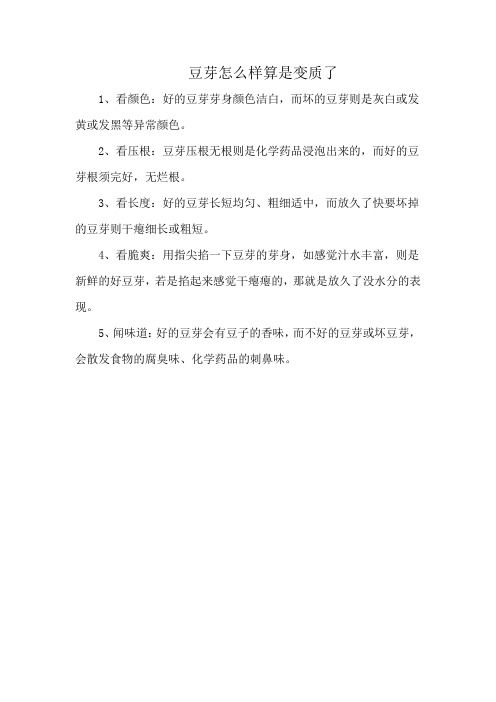 豆芽怎么样算是变质了

1、看颜色：好的豆芽芽身颜色洁白，而坏的豆芽则是灰白或发黄或发黑等异常颜色。

2、看压根：豆芽压根无根则是化学药品浸泡出来的，而好的豆芽根须完好，无烂根。

3、看长度：好的豆芽长短均匀、粗细适中，而放久了快要坏掉的豆芽则干瘪细长或粗短。

4、看脆爽：用指尖掐一下豆芽的芽身，如感觉汁水丰富，则是新鲜的好豆芽，若是掐起来感觉干瘪瘪的，那就是放久了没水分的表现。

5、闻味道：好的豆芽会有豆子的香味，而不好的豆芽或坏豆芽，会散发食物的腐臭味、化学药品的刺鼻味。